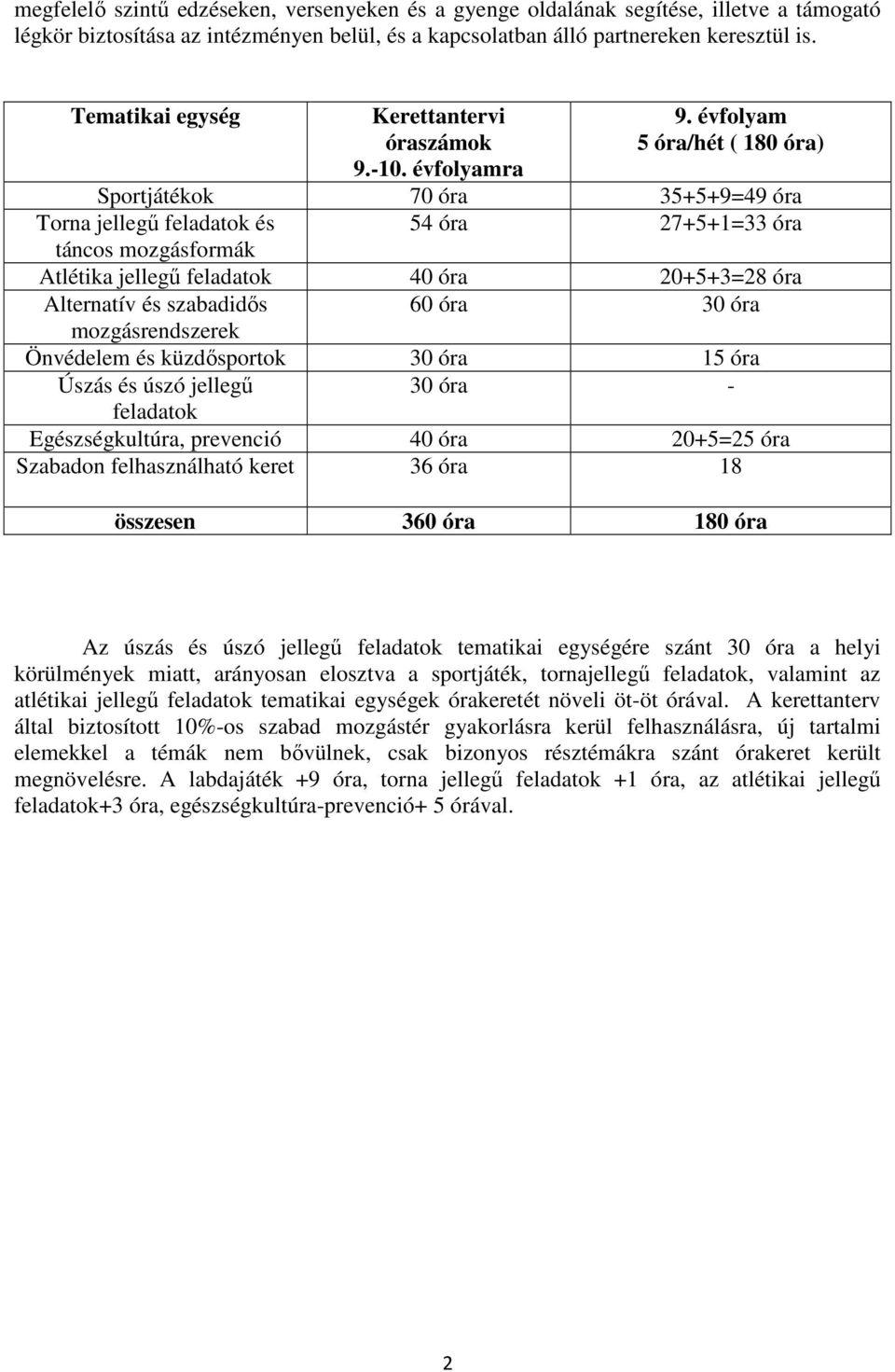 megfelelő szintű edzéseken, versenyeken és a gyenge oldalának segítése, illetve a támogató légkör biztosítása az intézményen belül, és a kapcsolatban álló partnereken keresztül is.

| Tematikai egység | Kerettantervi óraszámok 9.-10. évfolyamra | 9. évfolyam 5 óra/hét ( 180 óra) |
|---|---|---|
| Sportjátékok | 70 óra | 35+5+9=49 óra |
| Torna jellegű feladatok és táncos mozgásformák | 54 óra | 27+5+1=33 óra |
| Atlétika jellegű feladatok | 40 óra | 20+5+3=28 óra |
| Alternatív és szabadidős mozgásrendszerek | 60 óra | 30 óra |
| Önvédelem és küzdősportok | 30 óra | 15 óra |
| Úszás és úszó jellegű feladatok | 30 óra | - |
| Egészségkultúra, prevenció | 40 óra | 20+5=25 óra |
| Szabadon felhasználható keret | 36 óra | 18 |
| összesen | 360 óra | 180 óra |

Az úszás és úszó jellegű feladatok tematikai egységére szánt 30 óra a helyi körülmények miatt, arányosan elosztva a sportjáték, tornajellegű feladatok, valamint az atlétikai jellegű feladatok tematikai egységek órakeretét növeli öt-öt órával. A kerettanterv által biztosított 10%-os szabad mozgástér gyakorlásra kerül felhasználásra, új tartalmi elemekkel a témák nem bővülnek, csak bizonyos résztémákra szánt órakeret került megnövelésre. A labdajáték +9 óra, torna jellegű feladatok +1 óra, az atlétikai jellegű feladatok+3 óra, egészségkultúra-prevenció+ 5 órával.

2